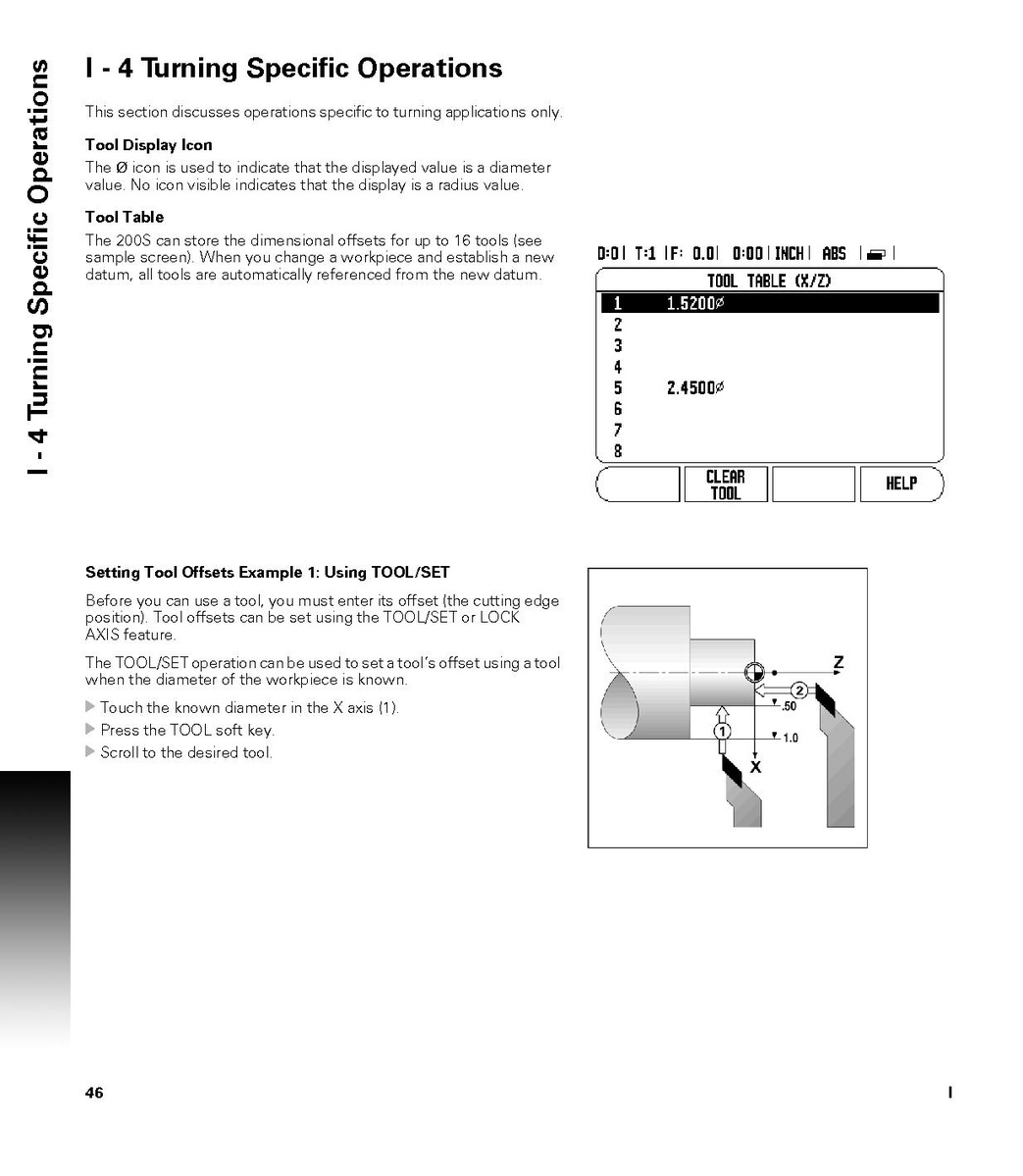 I - 4 Turning Specific Operations

I - 4 Turning Specific Operations

This section discusses operations specific to turning applications only.

Tool Display Icon

The Ø icon is used to indicate that the displayed value is a diameter value. No icon visible indicates that the display is a radius value.

Tool Table

The 200S can store the dimensional offsets for up to 16 tools (see sample screen). When you change a workpiece and establish a new datum, all tools are automatically referenced from the new datum.

D:0 | T:1 | F: 0.0 | 0:00 | INCH | ABS |

TOOL TABLE (X/Z)

1 1.5200Ø
2
3
4
5 2.4500Ø
6
7
8

CLEAR TOOL

HELP

Setting Tool Offsets Example 1: Using TOOL/SET

Before you can use a tool, you must enter its offset (the cutting edge position). Tool offsets can be set using the TOOL/SET or LOCK AXIS feature.

The TOOL/SET operation can be used to set a tool's offset using a tool when the diameter of the workpiece is known.

Touch the known diameter in the X axis (1).

Press the TOOL soft key.

Scroll to the desired tool.

Z
2
.50
1
1.0
X

46

I